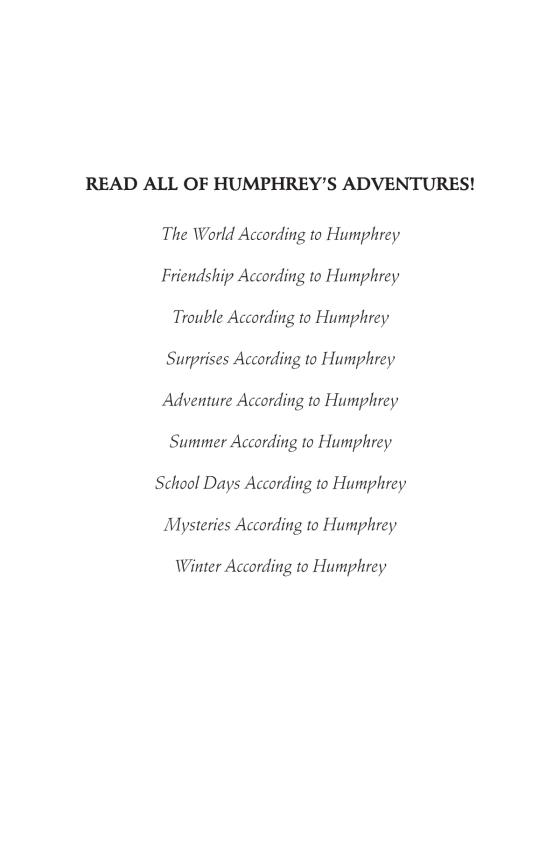 READ ALL OF HUMPHREY'S ADVENTURES!

The World According to Humphrey

Friendship According to Humphrey

Trouble According to Humphrey

Surprises According to Humphrey

Adventure According to Humphrey

Summer According to Humphrey

School Days According to Humphrey

Mysteries According to Humphrey

Winter According to Humphrey